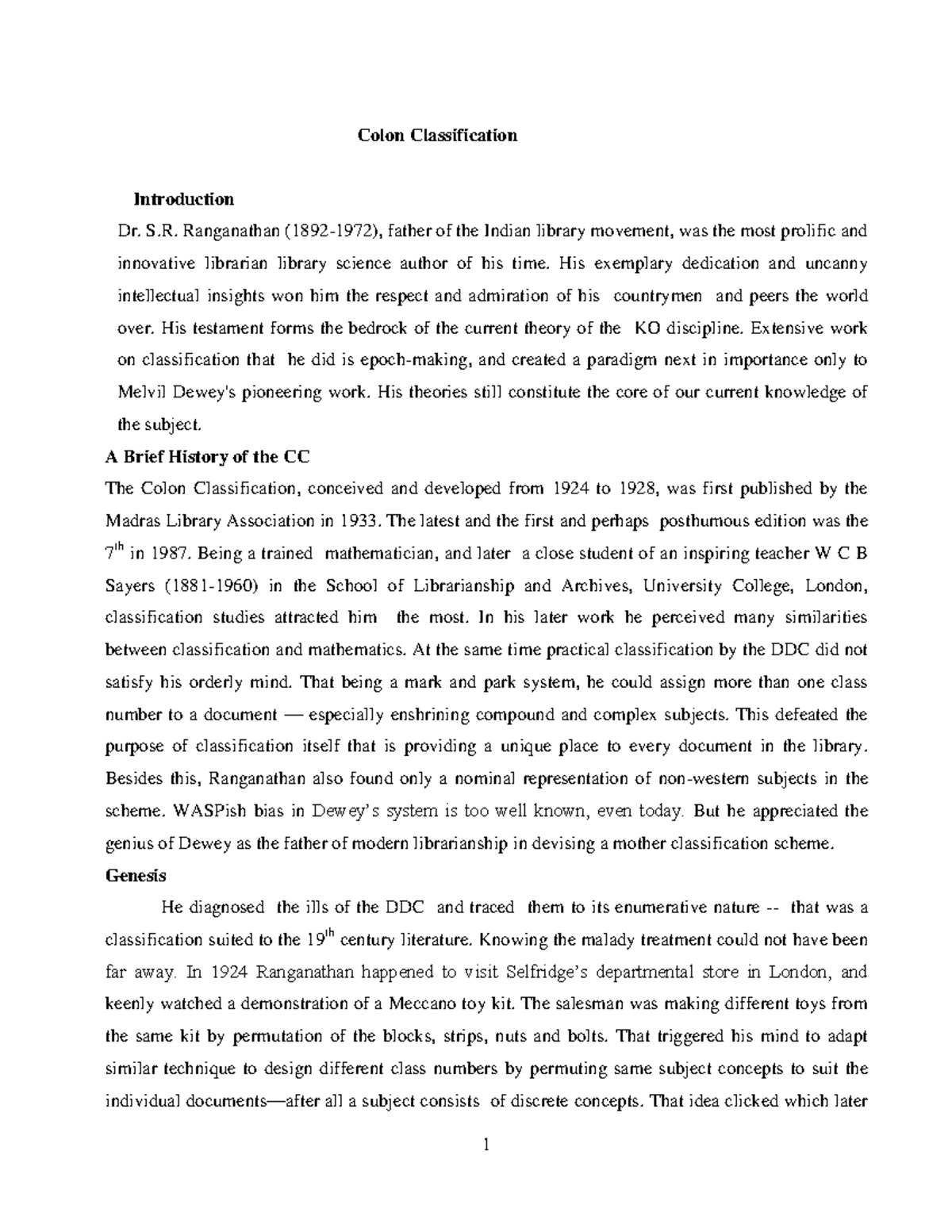 Colon Classification

Introduction

Dr. S.R. Ranganathan (1892-1972), father of the Indian library movement, was the most prolific and innovative librarian library science author of his time. His exemplary dedication and uncanny intellectual insights won him the respect and admiration of his countrymen and peers the world over. His testament forms the bedrock of the current theory of the KO discipline. Extensive work on classification that he did is epoch-making, and created a paradigm next in importance only to Melvil Dewey's pioneering work. His theories still constitute the core of our current knowledge of the subject.

A Brief History of the CC

The Colon Classification, conceived and developed from 1924 to 1928, was first published by the Madras Library Association in 1933. The latest and the first and perhaps posthumous edition was the $7^{th}$ in 1987. Being a trained mathematician, and later a close student of an inspiring teacher W C B Sayers (1881-1960) in the School of Librarianship and Archives, University College, London, classification studies attracted him the most. In his later work he perceived many similarities between classification and mathematics. At the same time practical classification by the DDC did not satisfy his orderly mind. That being a mark and park system, he could assign more than one class number to a document — especially enshrining compound and complex subjects. This defeated the purpose of classification itself that is providing a unique place to every document in the library. Besides this, Ranganathan also found only a nominal representation of non-western subjects in the scheme. WASPish bias in Dewey's system is too well known, even today. But he appreciated the genius of Dewey as the father of modern librarianship in devising a mother classification scheme.

Genesis

He diagnosed the ills of the DDC and traced them to its enumerative nature -- that was a classification suited to the $19^{th}$ century literature. Knowing the malady treatment could not have been far away. In 1924 Ranganathan happened to visit Selfridge's departmental store in London, and keenly watched a demonstration of a Meccano toy kit. The salesman was making different toys from the same kit by permutation of the blocks, strips, nuts and bolts. That triggered his mind to adapt similar technique to design different class numbers by permuting same subject concepts to suit the individual documents—after all a subject consists of discrete concepts. That idea clicked which later

1